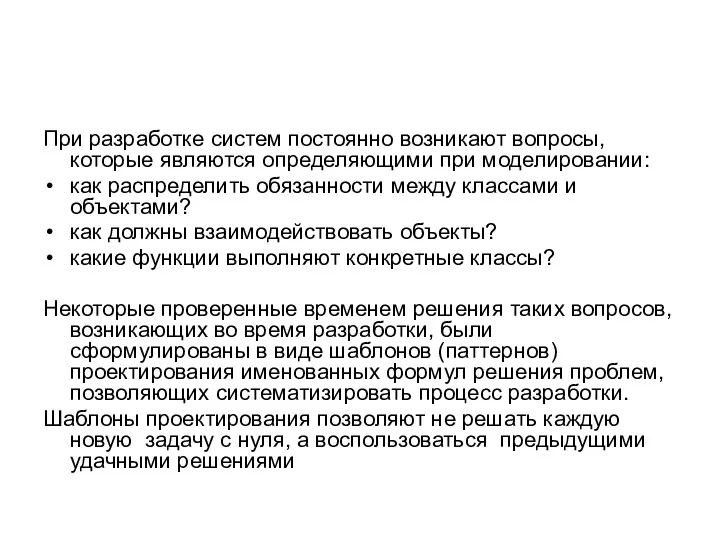 При разработке систем постоянно возникают вопросы, которые являются определяющими при моделировании:

• как распределить обязанности между классами и объектами?
• как должны взаимодействовать объекты?
• какие функции выполняют конкретные классы?

Некоторые проверенные временем решения таких вопросов, возникающих во время разработки, были сформулированы в виде шаблонов (паттернов) проектирования именованных формул решения проблем, позволяющих систематизировать процесс разработки.

Шаблоны проектирования позволяют не решать каждую новую задачу с нуля, а воспользоваться предыдущими удачными решениями